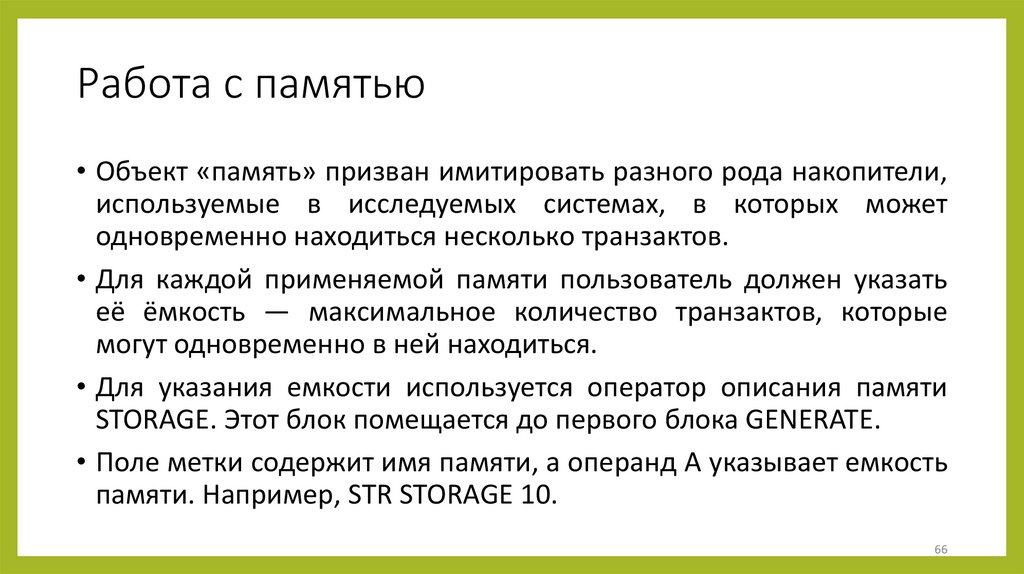 Работа с памятью

• Объект «память» призван имитировать разного рода накопители, используемые в исследуемых системах, в которых может одновременно находиться несколько транзактов.

• Для каждой применяемой памяти пользователь должен указать её ёмкость — максимальное количество транзактов, которые могут одновременно в ней находиться.

• Для указания емкости используется оператор описания памяти STORAGE. Этот блок помещается до первого блока GENERATE.

• Поле метки содержит имя памяти, а операнд А указывает емкость памяти. Например, STR STORAGE 10.

66